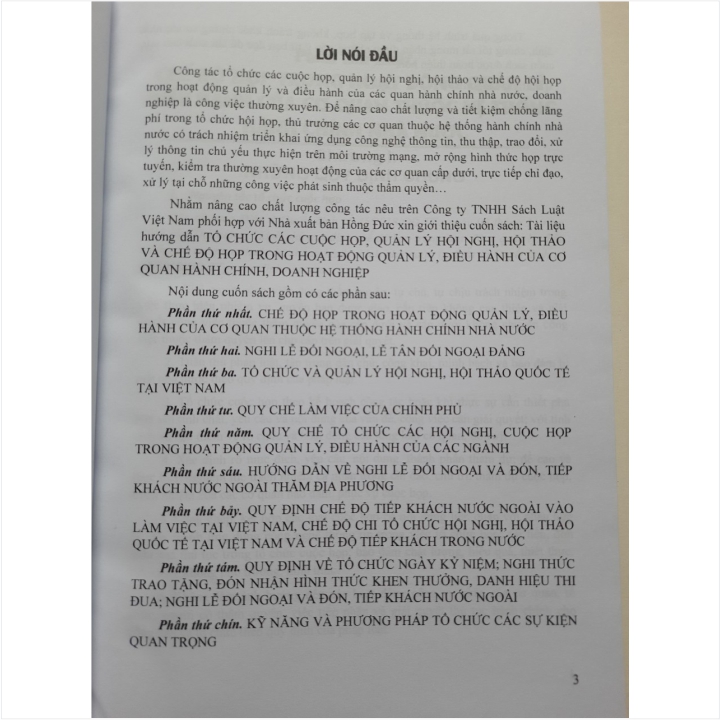 LỜI NÓI ĐẦU

Công tác tổ chức các cuộc họp, quản lý hội nghị, hội thảo và chế độ hội họp trong hoạt động quản lý và điều hành của các quan hành chính nhà nước, doanh nghiệp là công việc thường xuyên. Để nâng cao chất lượng và tiết kiệm chống lãng phí trong tổ chức hội họp, thủ trưởng các cơ quan thuộc hệ thống hành chính nhà nước có trách nhiệm triển khai ứng dụng công nghệ thông tin, thu thập, trao đổi, xử lý thông tin chủ yếu thực hiện trên môi trường mạng, mở rộng hình thức họp trực tuyến, kiểm tra thường xuyên hoạt động của các cơ quan cấp dưới, trực tiếp chỉ đạo, xử lý tại chỗ những công việc phát sinh thuộc thẩm quyền…

Nhằm nâng cao chất lượng công tác nêu trên Công ty TNHH Sách Luật Việt Nam phối hợp với Nhà xuất bản Hồng Đức xin giới thiệu cuốn sách: Tài liệu hướng dẫn TỔ CHỨC CÁC CUỘC HỌP, QUẢN LÝ HỘI NGHỊ, HỘI THẢO VÀ CHẾ ĐỘ HỌP TRONG HOẠT ĐỘNG QUẢN LÝ, ĐIỀU HÀNH CỦA CƠ QUAN HÀNH CHÍNH, DOANH NGHIỆP

Nội dung cuốn sách gồm có các phần sau:

Phần thứ nhất. CHẾ ĐỘ HỌP TRONG HOẠT ĐỘNG QUẢN LÝ, ĐIỀU HÀNH CỦA CƠ QUAN THUỘC HỆ THỐNG HÀNH CHÍNH NHÀ NƯỚC

Phần thứ hai. NGHI LỄ ĐỐI NGOẠI, LỄ TÂN ĐỐI NGOẠI ĐẢNG

Phần thứ ba. TỔ CHỨC VÀ QUẢN LÝ HỘI NGHỊ, HỘI THẢO QUỐC TẾ TẠI VIỆT NAM

Phần thứ tư. QUY CHẾ LÀM VIỆC CỦA CHÍNH PHỦ

Phần thứ năm. QUY CHẾ TỔ CHỨC CÁC HỘI NGHỊ, CUỘC HỌP TRONG HOẠT ĐỘNG QUẢN LÝ, ĐIỀU HÀNH CỦA CÁC NGÀNH

Phần thứ sáu. HƯỚNG DẪN VỀ NGHI LỄ ĐỐI NGOẠI VÀ ĐÓN, TIẾP KHÁCH NƯỚC NGOÀI THĂM ĐỊA PHƯƠNG

Phần thứ bảy. QUY ĐỊNH CHẾ ĐỘ TIẾP KHÁCH NƯỚC NGOÀI VÀO LÀM VIỆC TẠI VIỆT NAM, CHẾ ĐỘ CHI TỔ CHỨC HỘI NGHỊ, HỘI THẢO QUỐC TẾ TẠI VIỆT NAM VÀ CHẾ ĐỘ TIẾP KHÁCH TRONG NƯỚC

Phần thứ tám. QUY ĐỊNH VỀ TỔ CHỨC NGÀY KỶ NIỆM; NGHI THỨC TRAO TẶNG, ĐÓN NHẬN HÌNH THỨC KHEN THƯỞNG, DANH HIỆU THI ĐUA; NGHI LỄ ĐỐI NGOẠI VÀ ĐÓN, TIẾP KHÁCH NƯỚC NGOÀI

Phần thứ chín. KỸ NĂNG VÀ PHƯƠNG PHÁP TỔ CHỨC CÁC SỰ KIỆN QUAN TRỌNG

3